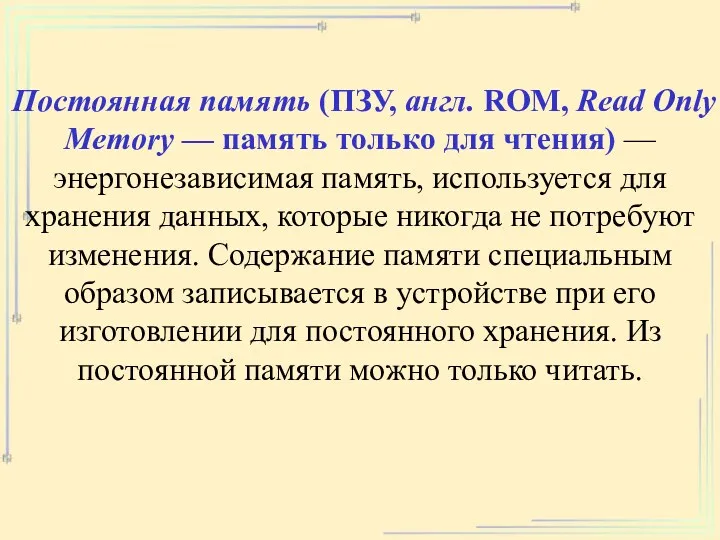 Постоянная память (ПЗУ, англ. ROM, Read Only Memory — память только для чтения) — энергонезависимая память, используется для хранения данных, которые никогда не потребуют изменения. Содержание памяти специальным образом записывается в устройстве при его изготовлении для постоянного хранения. Из постоянной памяти можно только читать.